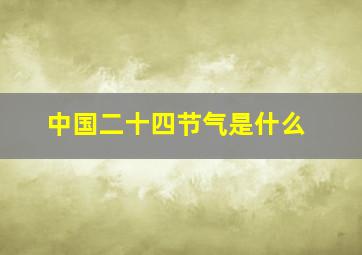 中国二十四节气是什么